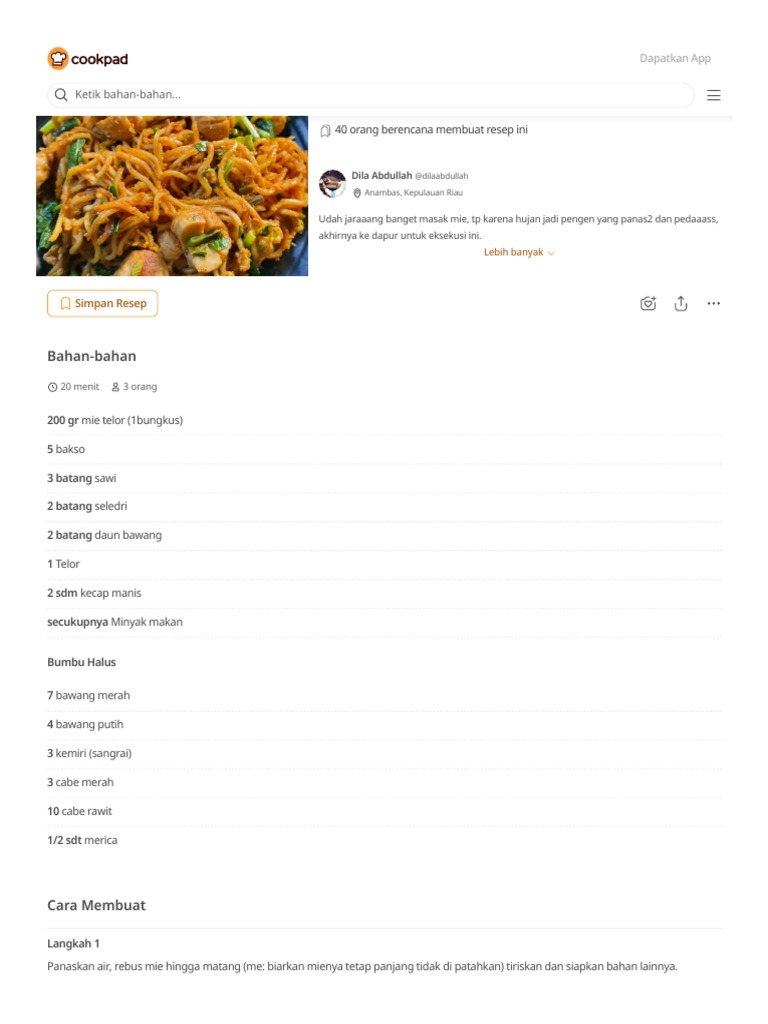 cookpad

Dapatkan App

Ketik bahan-bahan...

40 orang berencana membuat resep ini

Dila Abdullah @dilaabdullah
Anambas, Kepulauan Riau

Udah jaraaang banget masak mie, tp karena hujan jadi pengen yang panas2 dan pedaaass, akhirnya ke dapur untuk eksekusi ini.

Lebih banyak

Simpan Resep

Bahan-bahan

20 menit 3 orang

200 gr mie telor (1bungkus)

5 bakso

3 batang sawi

2 batang seledri

2 batang daun bawang

1 Telor

2 sdm kecap manis

secukupnya Minyak makan

Bumbu Halus

7 bawang merah

4 bawang putih

3 kemiri (sangrai)

3 cabe merah

10 cabe rawit

1/2 sdt merica

Cara Membuat

Langkah 1

Panaskan air, rebus mie hingga matang (me: biarkan mienya tetap panjang tidak di patahkan) tiriskan dan siapkan bahan lainnya.